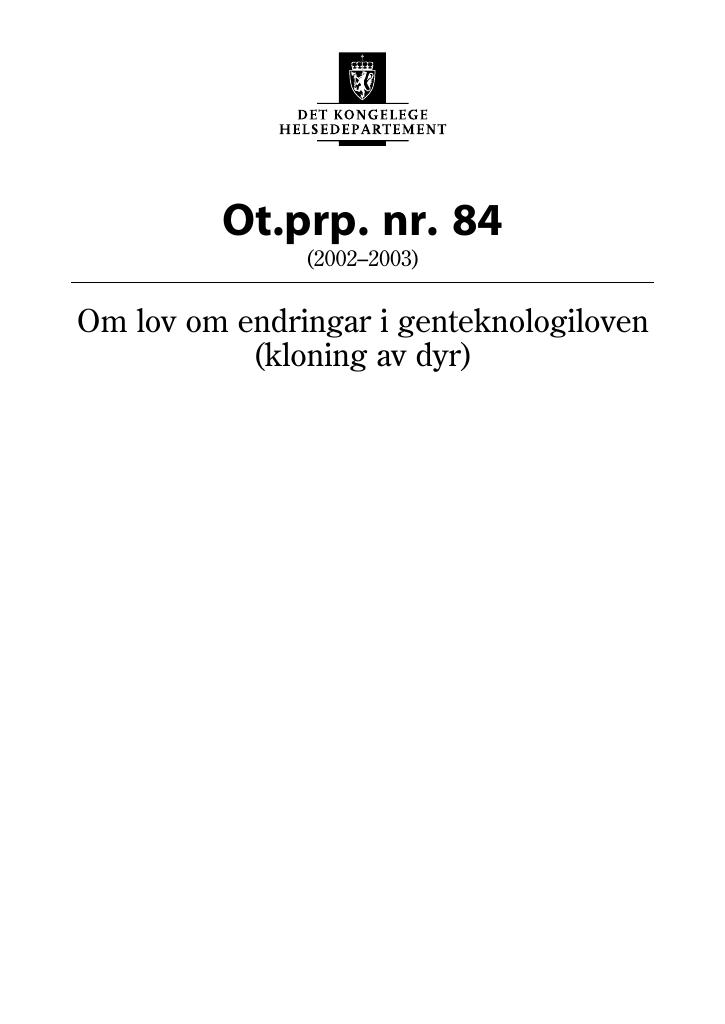 DET KONGELEGE
HELSEDEPARTEMENT

Ot.prp. nr. 84
(2002–2003)

Om lov om endringar i genteknologiloven (kloning av dyr)